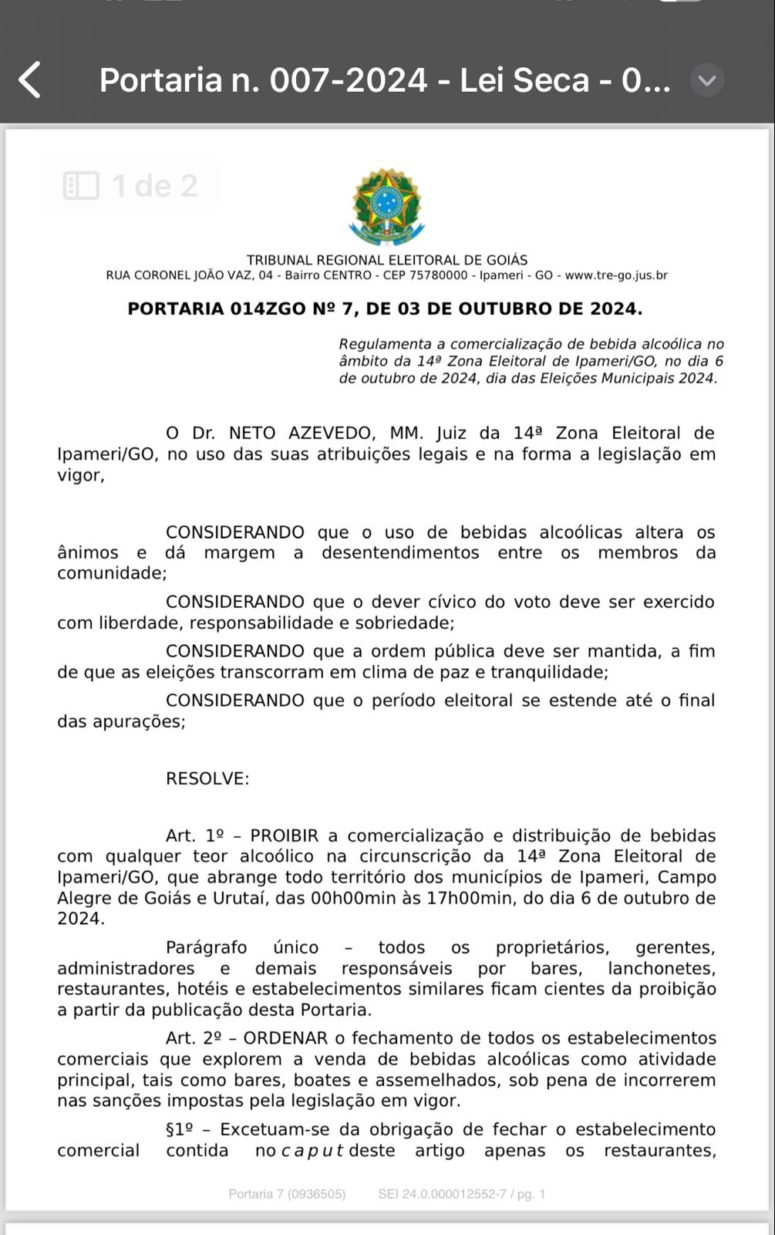 Portaria n. 007-2024 - Lei Seca - 0...

1 de 2

TRIBUNAL REGIONAL ELEITORAL DE GOIÁS
RUA CORONEL JOÃO VAZ, 04 - Bairro CENTRO - CEP 75780000 - Ipameri - GO - www.tre-go.jus.br

PORTARIA 014ZGO Nº 7, DE 03 DE OUTUBRO DE 2024.

Regulamenta a comercialização de bebida alcoólica no âmbito da 14ª Zona Eleitoral de Ipameri/GO, no dia 6 de outubro de 2024, dia das Eleições Municipais 2024.

O Dr. NETO AZEVEDO, MM. Juiz da 14ª Zona Eleitoral de Ipameri/GO, no uso das suas atribuições legais e na forma a legislação em vigor,

CONSIDERANDO que o uso de bebidas alcoólicas altera os ânimos e dá margem a desentendimentos entre os membros da comunidade;

CONSIDERANDO que o dever cívico do voto deve ser exercido com liberdade, responsabilidade e sobriedade;

CONSIDERANDO que a ordem pública deve ser mantida, a fim de que as eleições transcorram em clima de paz e tranquilidade;

CONSIDERANDO que o período eleitoral se estende até o final das apurações;

RESOLVE:

Art. 1º – PROIBIR a comercialização e distribuição de bebidas com qualquer teor alcoólico na circunscrição da 14ª Zona Eleitoral de Ipameri/GO, que abrange todo território dos municípios de Ipameri, Campo Alegre de Goiás e Urutaí, das 00h00min às 17h00min, do dia 6 de outubro de 2024.

Parágrafo único – todos os proprietários, gerentes, administradores e demais responsáveis por bares, lanchonetes, restaurantes, hotéis e estabelecimentos similares ficam cientes da proibição a partir da publicação desta Portaria.

Art. 2º – ORDENAR o fechamento de todos os estabelecimentos comerciais que explorem a venda de bebidas alcoólicas como atividade principal, tais como bares, boates e assemelhados, sob pena de incorrerem nas sanções impostas pela legislação em vigor.

§1º – Excetuam-se da obrigação de fechar o estabelecimento comercial contida no caput deste artigo apenas os restaurantes,

Portaria 7 (0936505) SEI 24.0.000012552-7 / pg. 1